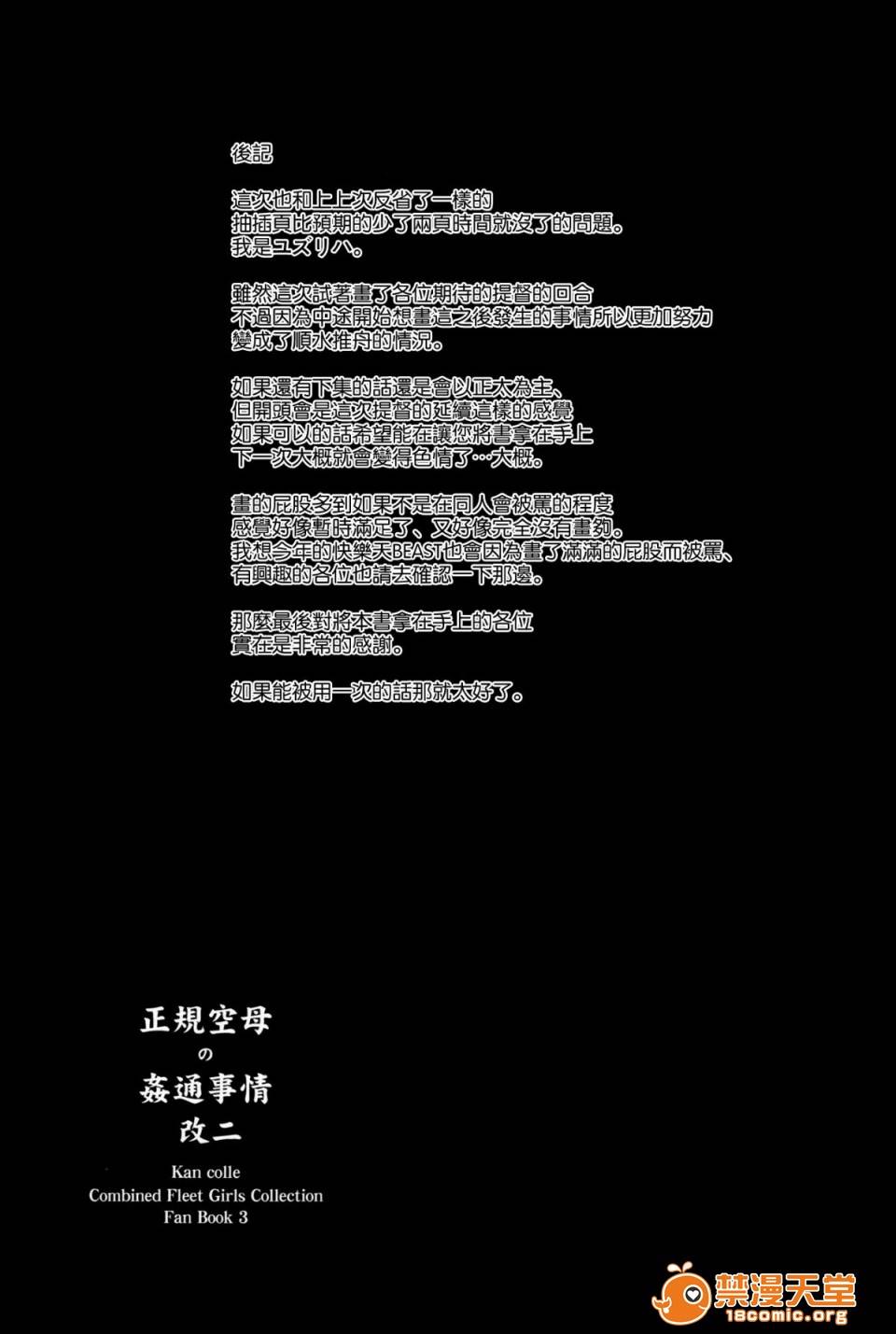 後記

這次也和上上次反省了一樣的
抽插頁比預期的少了兩頁時間就沒了的問題。
我是ユズリハ。

雖然這次試著畫了各位期待的提督的回合
不過因為中途開始想畫這之後發生的事情所以更加努力
變成了順水推舟的情況。

如果還有下集的話還是會以正太為主、
但開頭會是這次提督的延續這樣的感覺
如果可以的話希望能在讓您將書拿在手上
下一次大概就會變得色情了…大概。

畫的屁股多到如果不是在同人會被罵的程度
感覺好像暫時滿足了、又好像完全沒有畫夠。
我想今年的快樂天BEAST也會因為畫了滿滿的屁股而被罵、
有興趣的各位也請去確認一下那邊。

那麼最後對將本書拿在手上的各位
實在是非常的感謝。

如果能被用一次的話那就太好了。

正規空母
の
姦通事情
改二

Kan colle
Combined Fleet Girls Collection
Fan Book 3

禁漫天堂
18comic.org